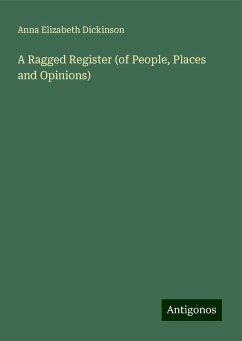 Anna Elizabeth Dickinson

A Ragged Register (of People, Places and Opinions)

Antigonos